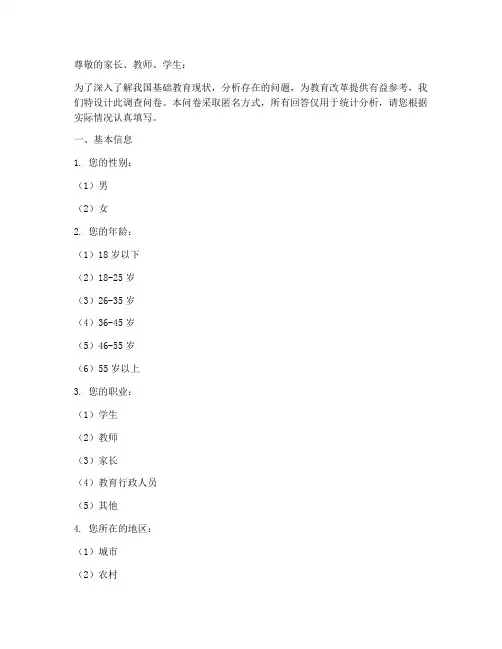 尊敬的家长、教师、学生：

为了深入了解我国基础教育现状，分析存在的问题，为教育改革提供有益参考，我们特设计此调查问卷。本问卷采取匿名方式，所有回答仅用于统计分析，请您根据实际情况认真填写。

一、基本信息

1. 您的性别：

（1）男

（2）女

2. 您的年龄：

（1）18 岁以下

（2）18-25 岁

（3）26-35 岁

（4）36-45 岁

（5）46-55 岁

（6）55 岁以上

3. 您的职业：

（1）学生

（2）教师

（3）家长

（4）教育行政人员

（5）其他

4. 您所在的地区：

（1）城市

（2）农村